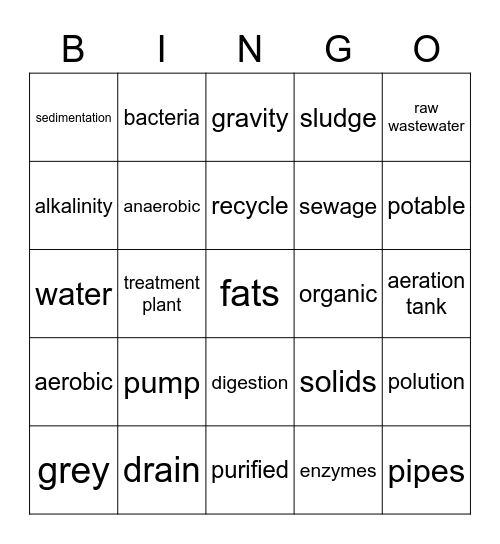 | B | I | N | G | O |
|---|---|---|---|---|
| sedimentation | bacteria | gravity | sludge | raw wastewater |
| alkalinity | anaerobic | recycle | sewage | potable |
| water | treatment plant | fats | organic | aeration tank |
| aerobic | pump | digestion | solids | polution |
| grey | drain | purified | enzymes | pipes |